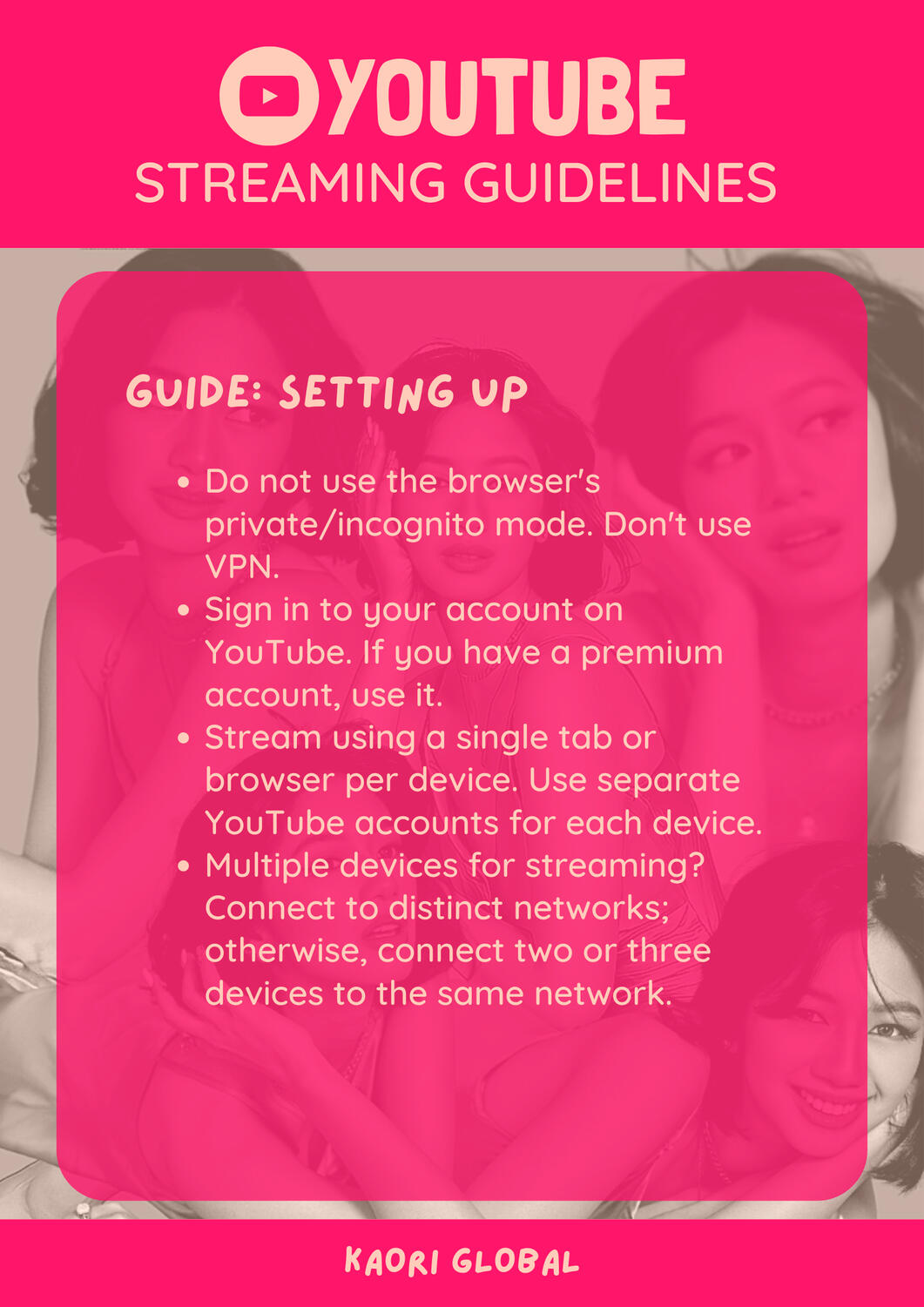 YOUTUBE
STREAMING GUIDELINES

GUIDE: SETTING UP

• Do not use the browser's private/incognito mode. Don't use VPN.
• Sign in to your account on YouTube. If you have a premium account, use it.
• Stream using a single tab or browser per device. Use separate YouTube accounts for each device.
• Multiple devices for streaming? Connect to distinct networks; otherwise, connect two or three devices to the same network.

KAORI GLOBAL